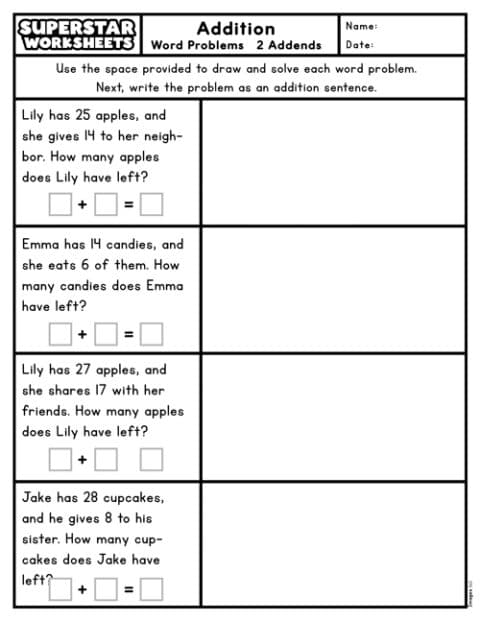 SUPERSTAR WORKSHEETS

Addition
Word Problems 2 Addends

Name:
Date:

Use the space provided to draw and solve each word problem. Next, write the problem as an addition sentence.

Lily has 25 apples, and she gives 14 to her neighbor. How many apples does Lily have left?

+ =

Emma has 14 candies, and she eats 6 of them. How many candies does Emma have left?

+ =

Lily has 27 apples, and she shares 17 with her friends. How many apples does Lily have left?

+

Jake has 28 cupcakes, and he gives 8 to his sister. How many cupcakes does Jake have left?

+ =